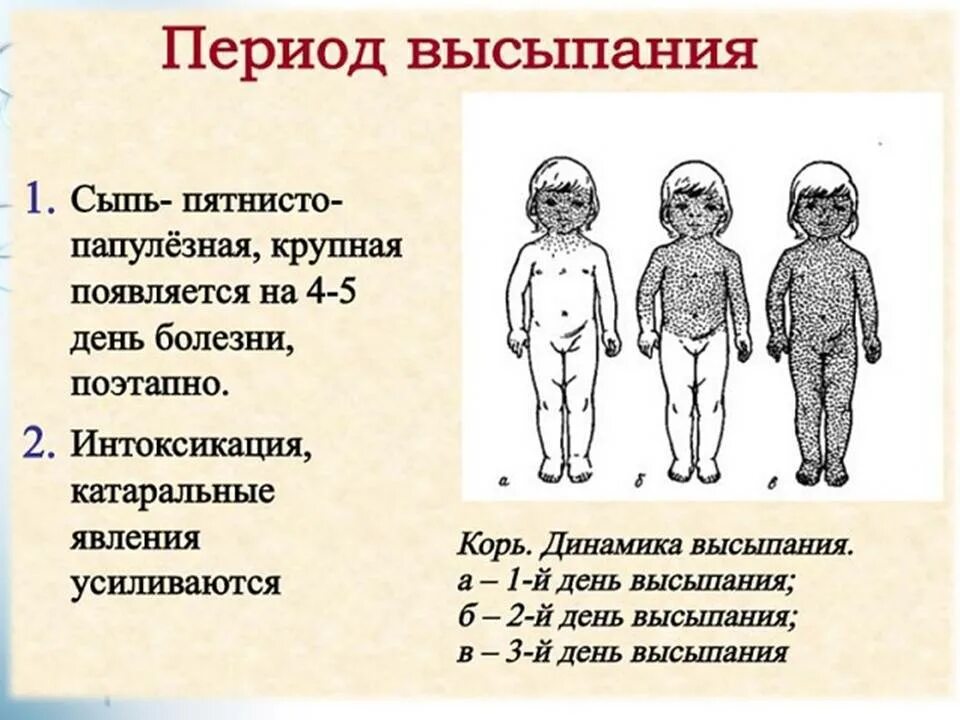 Период высыпания

1. Сыпь- пятнисто-папулёзная, крупная появляется на 4-5 день болезни, поэтапно.

2. Интоксикация, катаральные явления усиливаются

а

б

в

Корь. Динамика высыпания.
а – 1-й день высыпания;
б – 2-й день высыпания;
в – 3-й день высыпания